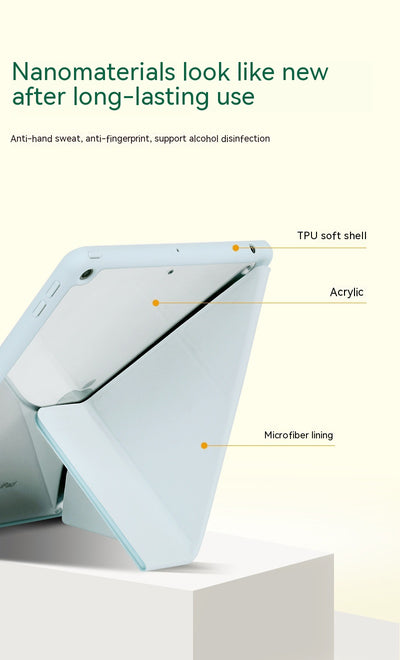 Nanomaterials look like new after long-lasting use

Anti-hand sweat, anti-fingerprint, support alcohol disinfection

TPU soft shell

Acrylic

Microfiber lining